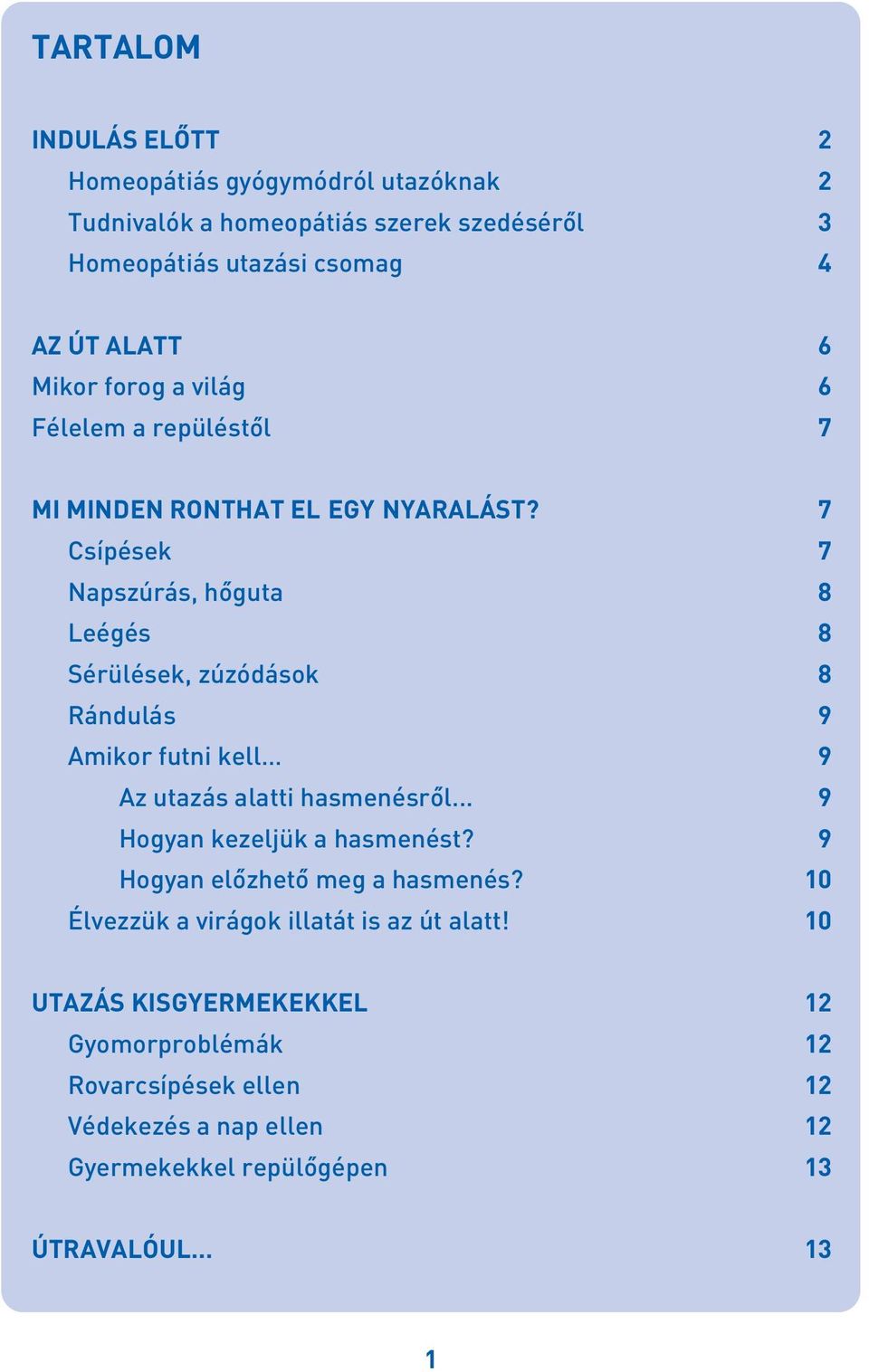 TARTALOM

INDULÁS ELŐTT 2
Homeopátiás gyógymódról utazóknak 2
Tudnivalók a homeopátiás szerek szedéséről 3
Homeopátiás utazási csomag 4

AZ ÚT ALATT 6
Mikor forog a világ 6
Félelem a repüléstől 7

MI MINDEN RONTHAT EL EGY NYARALÁST? 7
Csípések 7
Napszúrás, hőguta 8
Leégés 8
Sérülések, zúzódások 8
Rándulás 9
Amikor futni kell... 9
Az utazás alatti hasmenésről... 9
Hogyan kezeljük a hasmenést? 9
Hogyan előzhető meg a hasmenés? 10
Élvezzük a virágok illatát is az út alatt! 10

UTAZÁS KISGYERMEKEKKEL 12
Gyomorproblémák 12
Rovarcsípések ellen 12
Védekezés a nap ellen 12
Gyermekekkel repülőgépen 13

ÚTRAVALÓUL... 13

1